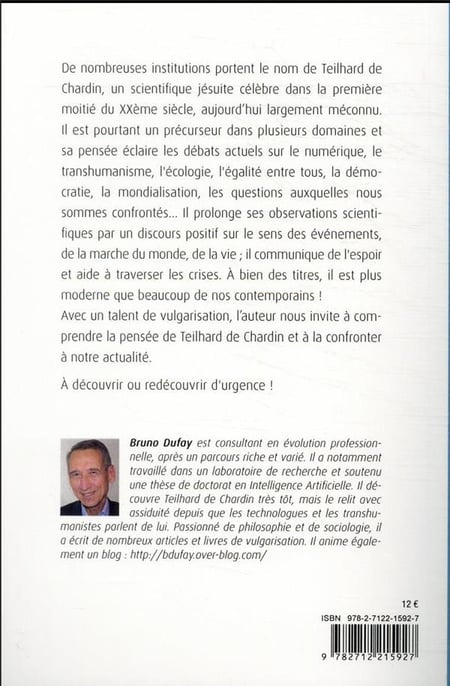 De nombreuses institutions portent le nom de Teilhard de Chardin, un scientifique jésuite célèbre dans la première moitié du XXème siècle, aujourd'hui largement méconnu. Il est pourtant un précurseur dans plusieurs domaines et sa pensée éclaire les débats actuels sur le numérique, le transhumanisme, l'écologie, l'égalité entre tous, la démocratie, la mondialisation, les questions auxquelles nous sommes confrontés... Il prolonge ses observations scientifiques par un discours positif sur le sens des événements, de la marche du monde, de la vie ; il communique de l'espoir et aide à traverser les crises. À bien des titres, il est plus moderne que beaucoup de nos contemporains !
Avec un talent de vulgarisation, l'auteur nous invite à comprendre la pensée de Teilhard de Chardin et à la confronter à notre actualité.

À découvrir ou redécouvrir d'urgence !

Bruno Dufay est consultant en évolution professionnelle, après un parcours riche et varié. Il a notamment travaillé dans un laboratoire de recherche et soutenu une thèse de doctorat en Intelligence Artificielle. Il découvre Teilhard de Chardin très tôt, mais le relit avec assiduité depuis que les technologues et les transhumanistes parlent de lui. Passionné de philosophie et de sociologie, il a écrit de nombreux articles et livres de vulgarisation. Il anime également un blog : http://bdufay.over-blog.com/

12 €

ISBN 978-2-7122-1592-7

9 782712 215927